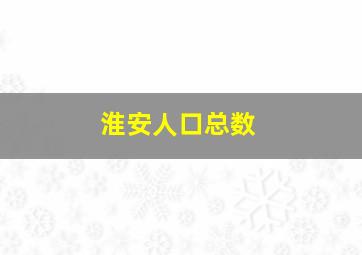 淮安人口总数